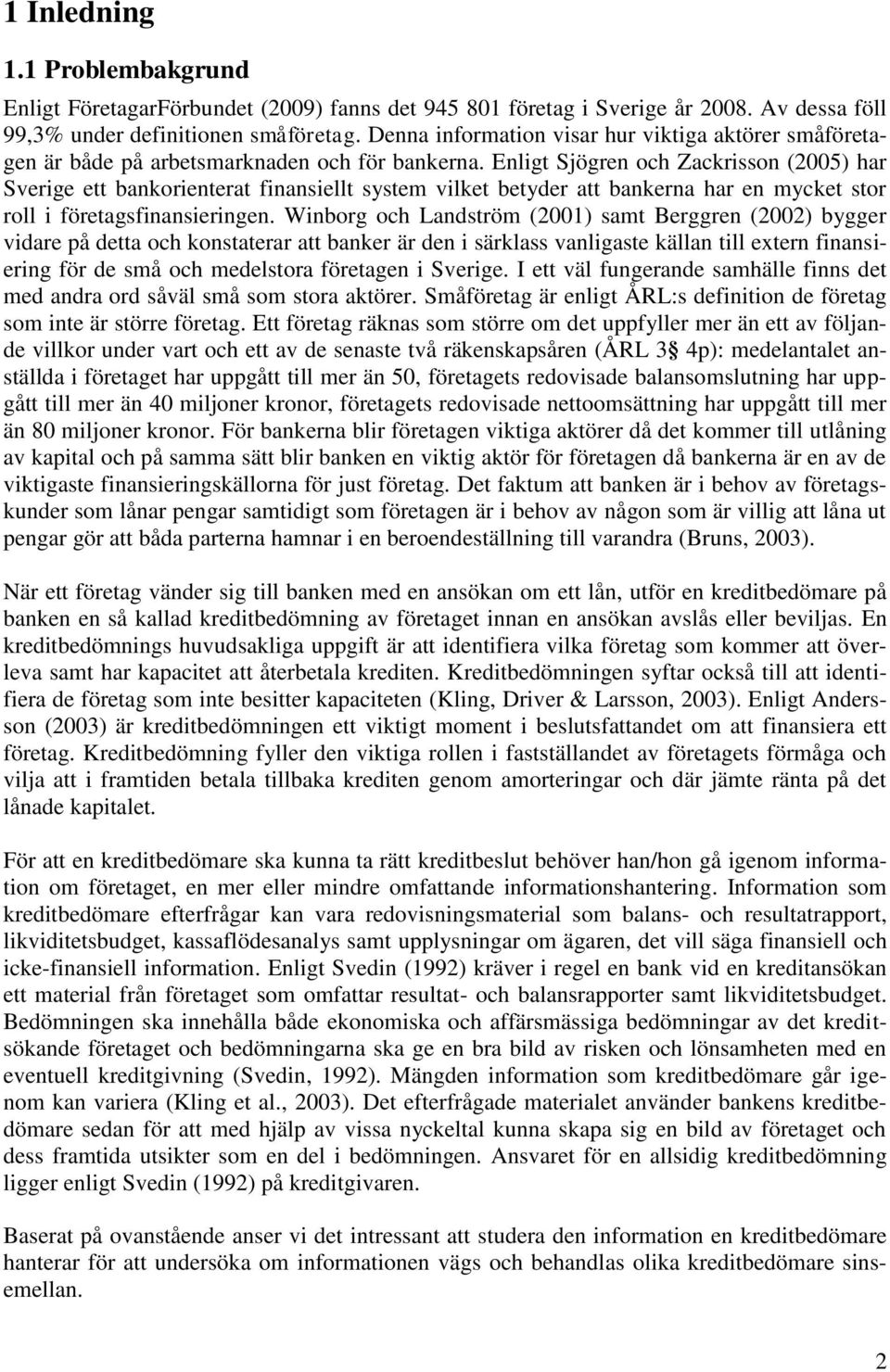 1 Inledning

1.1 Problembakgrund

Enligt FöretagarFörbundet (2009) fanns det 945 801 företag i Sverige år 2008. Av dessa föll 99,3% under definitionen småföretag. Denna information visar hur viktiga aktörer småföretagen är både på arbetsmarknaden och för bankerna. Enligt Sjögren och Zackrisson (2005) har Sverige ett bankorienterat finansiellt system vilket betyder att bankerna har en mycket stor roll i företagsfinansieringen. Winborg och Landström (2001) samt Berggren (2002) bygger vidare på detta och konstaterar att banker är den i särklass vanligaste källan till extern finansiering för de små och medelstora företagen i Sverige. I ett väl fungerande samhälle finns det med andra ord såväl små som stora aktörer. Småföretag är enligt ÅRL:s definition de företag som inte är större företag. Ett företag räknas som större om det uppfyller mer än ett av följande villkor under vart och ett av de senaste två räkenskapsåren (ÅRL 3§ 4p): medelantalet anställda i företaget har uppgått till mer än 50, företagets redovisade balansomslutning har uppgått till mer än 40 miljoner kronor, företagets redovisade nettoomsättning har uppgått till mer än 80 miljoner kronor. För bankerna blir företagen viktiga aktörer då det kommer till utlåning av kapital och på samma sätt blir banken en viktig aktör för företagen då bankerna är en av de viktigaste finansieringskällorna för just företag. Det faktum att banken är i behov av företagskunder som lånar pengar samtidigt som företagen är i behov av någon som är villig att låna ut pengar gör att båda parterna hamnar i en beroendeställning till varandra (Bruns, 2003).

När ett företag vänder sig till banken med en ansökan om ett lån, utför en kreditbedömare på banken en så kallad kreditbedömning av företaget innan en ansökan avslås eller beviljas. En kreditbedömnings huvudsakliga uppgift är att identifiera vilka företag som kommer att överleva samt har kapacitet att återbetala krediten. Kreditbedömningen syftar också till att identifiera de företag som inte besitter kapaciteten (Kling, Driver & Larsson, 2003). Enligt Andersson (2003) är kreditbedömningen ett viktigt moment i beslutsfattandet om att finansiera ett företag. Kreditbedömning fyller den viktiga rollen i fastställandet av företagets förmåga och vilja att i framtiden betala tillbaka krediten genom amorteringar och där jämte ränta på det lånade kapitalet.

För att en kreditbedömare ska kunna ta rätt kreditbeslut behöver han/hon gå igenom information om företaget, en mer eller mindre omfattande informationshantering. Information som kreditbedömare efterfrågar kan vara redovisningsmaterial som balans- och resultatrapport, likviditetsbudget, kassaflödesanalys samt upplysningar om ägaren, det vill säga finansiell och icke-finansiell information. Enligt Svedin (1992) kräver i regel en bank vid en kreditansökan ett material från företaget som omfattar resultat- och balansrapporter samt likviditetsbudget. Bedömningen ska innehålla både ekonomiska och affärsmässiga bedömningar av det kreditsökande företaget och bedömningarna ska ge en bra bild av risken och lönsamheten med en eventuell kreditgivning (Svedin, 1992). Mängden information som kreditbedömare går igenom kan variera (Kling et al., 2003). Det efterfrågade materialet använder bankens kreditbedömare sedan för att med hjälp av vissa nyckeltal kunna skapa sig en bild av företaget och dess framtida utsikter som en del i bedömningen. Ansvaret för en allsidig kreditbedömning ligger enligt Svedin (1992) på kreditgivaren.

Baserat på ovanstående anser vi det intressant att studera den information en kreditbedömare hanterar för att undersöka om informationen vägs och behandlas olika kreditbedömare sinsemellan.

2